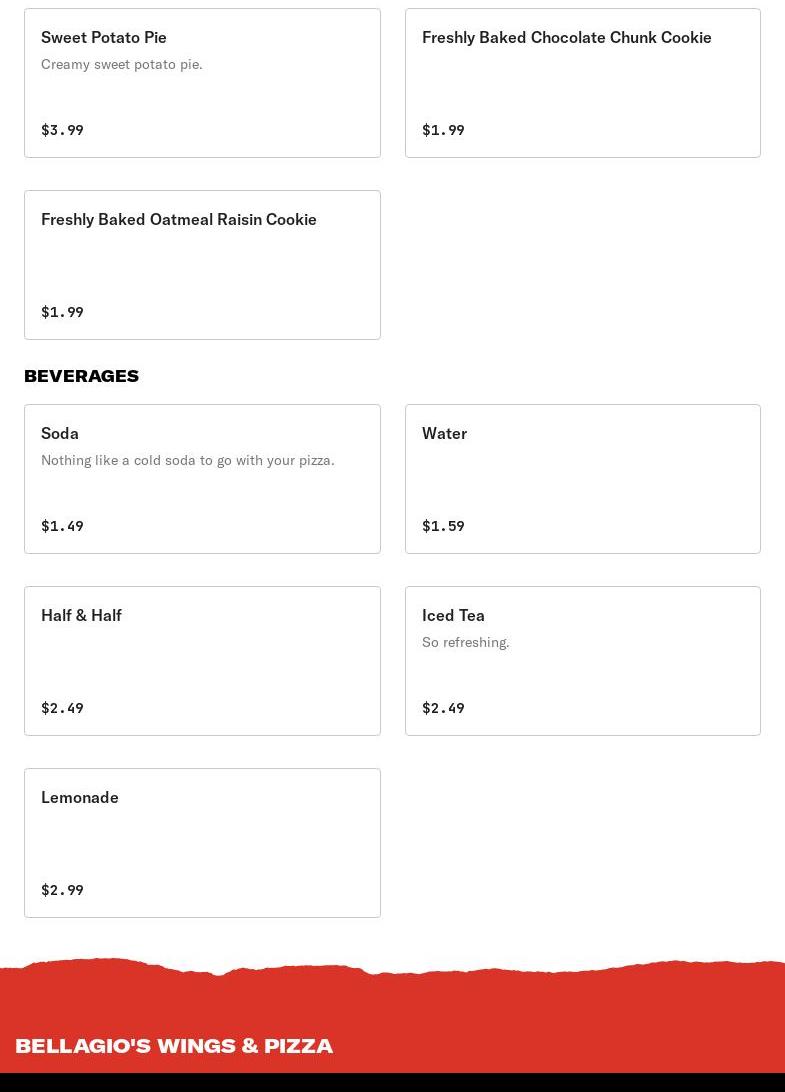 Sweet Potato Pie
Creamy sweet potato pie.
$3.99

Freshly Baked Chocolate Chunk Cookie
$1.99

Freshly Baked Oatmeal Raisin Cookie
$1.99

BEVERAGES

Soda
Nothing like a cold soda to go with your pizza.
$1.49

Water
$1.59

Half & Half
$2.49

Iced Tea
So refreshing.
$2.49

Lemonade
$2.99

BELLAGIO'S WINGS & PIZZA